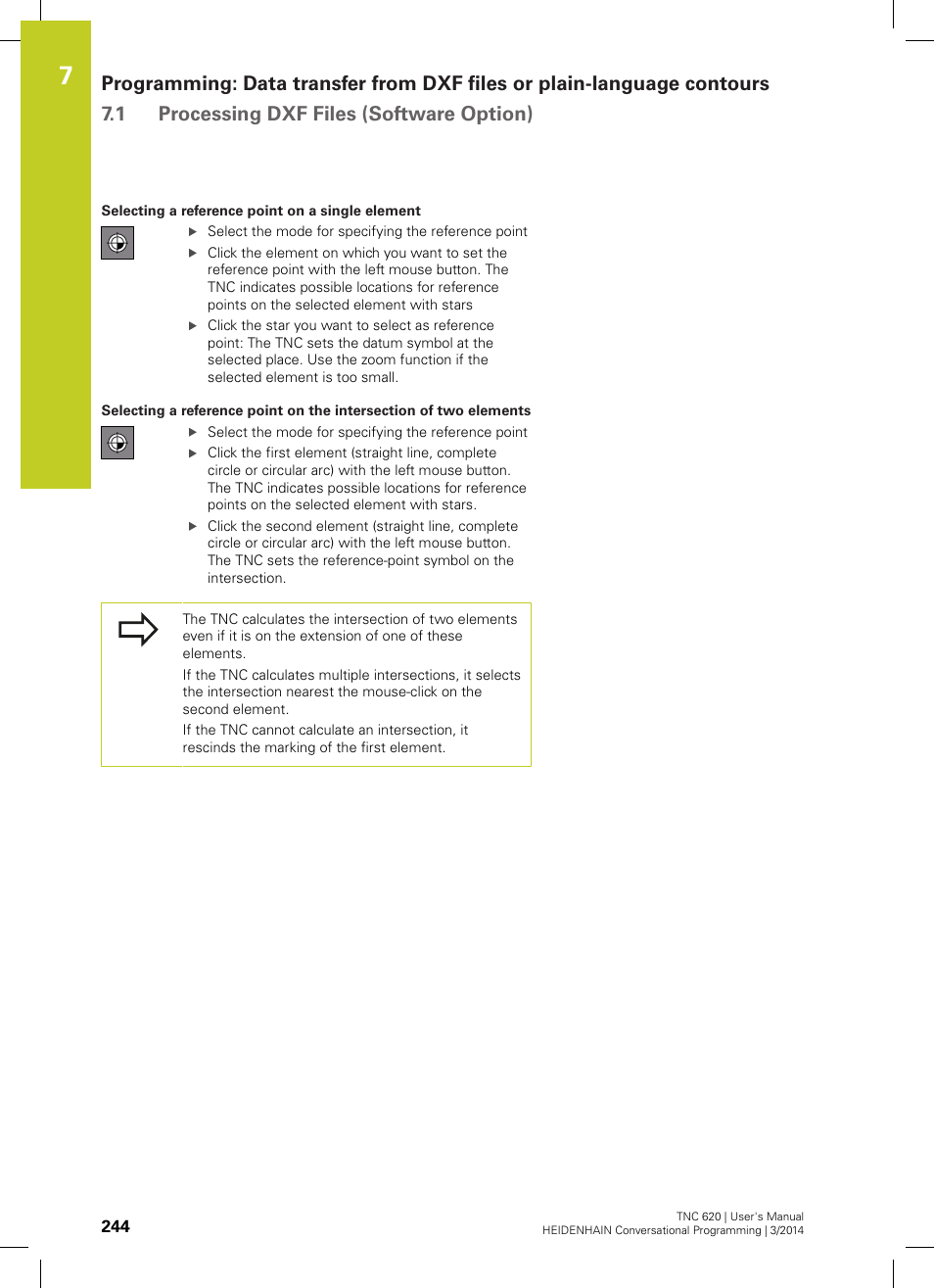 7

Programming: Data transfer from DXF files or plain-language contours

7.1 Processing DXF Files (Software Option)

Selecting a reference point on a single element

▶ Select the mode for specifying the reference point

▶ Click the element on which you want to set the reference point with the left mouse button. The TNC indicates possible locations for reference points on the selected element with stars

▶ Click the star you want to select as reference point: The TNC sets the datum symbol at the selected place. Use the zoom function if the selected element is too small.

Selecting a reference point on the intersection of two elements

▶ Select the mode for specifying the reference point

▶ Click the first element (straight line, complete circle or circular arc) with the left mouse button. The TNC indicates possible locations for reference points on the selected element with stars.

▶ Click the second element (straight line, complete circle or circular arc) with the left mouse button. The TNC sets the reference-point symbol on the intersection.

The TNC calculates the intersection of two elements even if it is on the extension of one of these elements.

If the TNC calculates multiple intersections, it selects the intersection nearest the mouse-click on the second element.

If the TNC cannot calculate an intersection, it rescinds the marking of the first element.

244

TNC 620 | User's Manual
HEIDENHAIN Conversational Programming | 3/2014